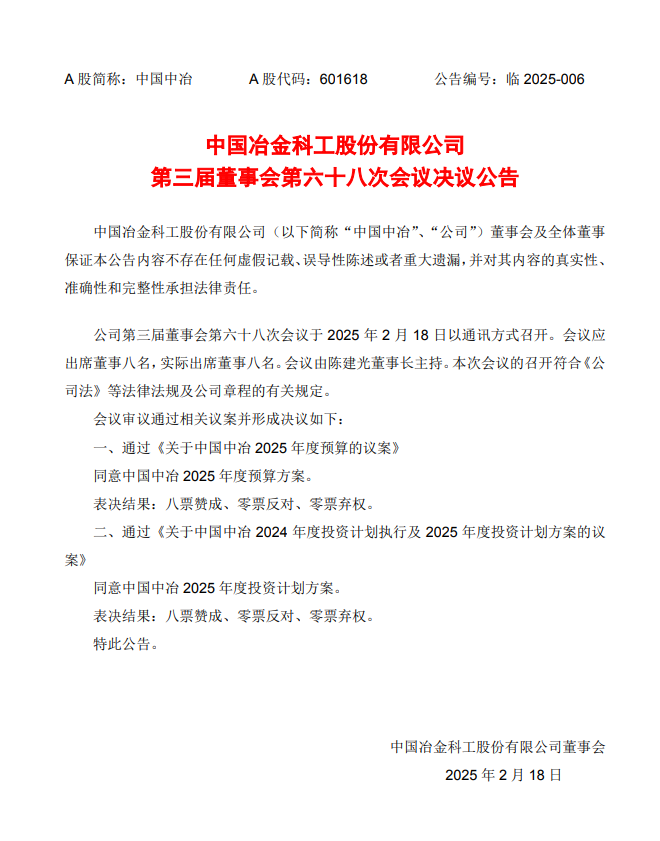 A 股简称：中国中冶　　A 股代码：601618　　公告编号：临 2025-006

中国冶金科工股份有限公司
第三届董事会第六十八次会议决议公告

中国冶金科工股份有限公司（以下简称“中国中冶”、“公司”）董事会及全体董事保证本公告内容不存在任何虚假记载、误导性陈述或者重大遗漏，并对其内容的真实性、准确性和完整性承担法律责任。

公司第三届董事会第六十八次会议于 2025 年 2 月 18 日以通讯方式召开。会议应出席董事八名，实际出席董事八名。会议由陈建光董事长主持。本次会议的召开符合《公司法》等法律法规及公司章程的有关规定。

会议审议通过相关议案并形成决议如下：

一、通过《关于中国中冶 2025 年度预算的议案》

同意中国中冶 2025 年度预算方案。

表决结果：八票赞成、零票反对、零票弃权。

二、通过《关于中国中冶 2024 年度投资计划执行及 2025 年度投资计划方案的议案》

同意中国中冶 2025 年度投资计划方案。

表决结果：八票赞成、零票反对、零票弃权。

特此公告。

中国冶金科工股份有限公司董事会
2025 年 2 月 18 日